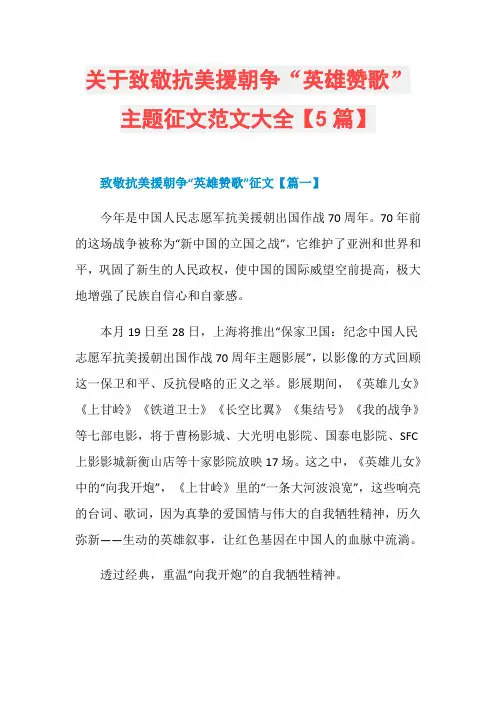 关于致敬抗美援朝争“英雄赞歌”主题征文范文大全【5篇】

致敬抗美援朝争“英雄赞歌”征文【篇一】

今年是中国人民志愿军抗美援朝出国作战70周年。70年前的这场战争被称为“新中国的立国之战”，它维护了亚洲和世界和平，巩固了新生的人民政权，使中国的国际威望空前提高，极大地增强了民族自信心和自豪感。

本月19日至28日，上海将推出“保家卫国：纪念中国人民志愿军抗美援朝出国作战70周年主题影展”，以影像的方式回顾这一保卫和平、反抗侵略的正义之举。影展期间，《英雄儿女》《上甘岭》《铁道卫士》《长空比翼》《集结号》《我的战争》等七部电影，将于曹杨影城、大光明电影院、国泰电影院、SFC上影影城新衡山店等十家影院放映17场。这之中，《英雄儿女》中的“向我开炮”，《上甘岭》里的“一条大河波浪宽”，这些响亮的台词、歌词，因为真挚的爱国情与伟大的自我牺牲精神，历久弥新——生动的英雄叙事，让红色基因在中国人的血脉中流淌。

透过经典，重温“向我开炮”的自我牺牲精神。